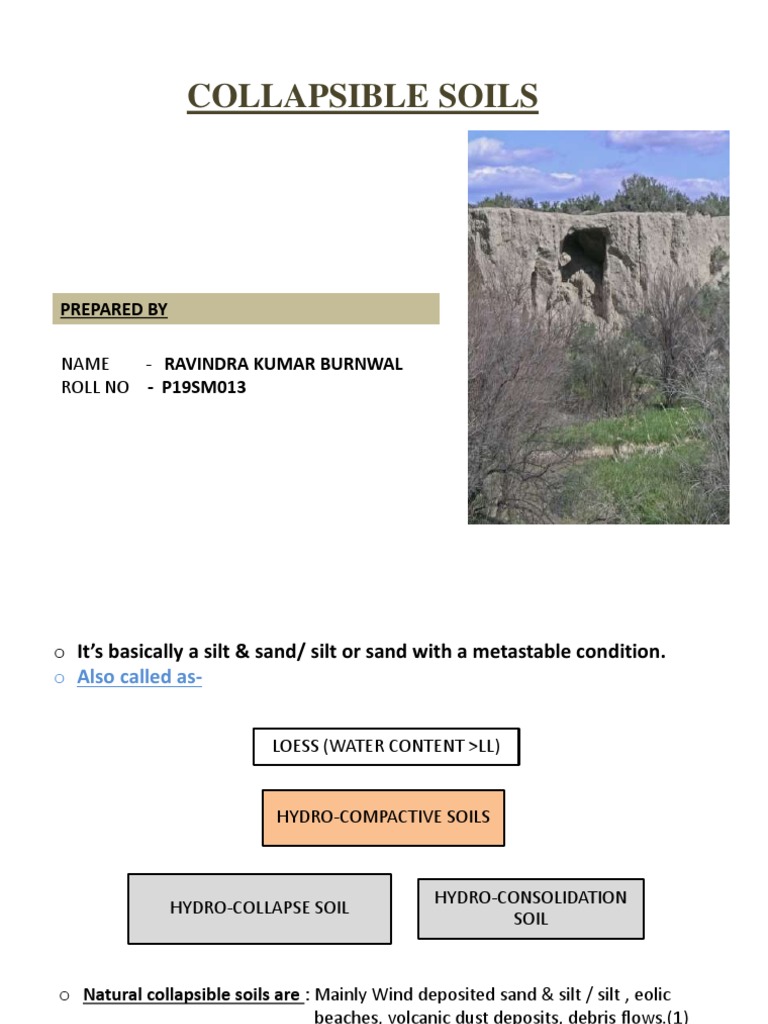 COLLAPSIBLE SOILS

PREPARED BY

NAME - RAVINDRA KUMAR BURNWAL
ROLL NO - P19SM013

○ It's basically a silt & sand/ silt or sand with a metastable condition.
○ Also called as-

LOESS (WATER CONTENT >LL)

HYDRO-COMPACTIVE SOILS

HYDRO-COLLAPSE SOIL

HYDRO-CONSOLIDATION SOIL

○ Natural collapsible soils are : Mainly Wind deposited sand & silt / silt , eolic beaches, volcanic dust deposits, debris flows.(1)